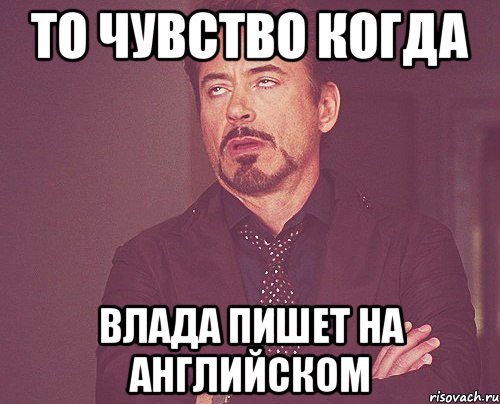 ТО ЧУВСТВО КОГДА

ВЛАДА ПИШЕТ НА АНГЛИЙСКОМ

risovach.ru